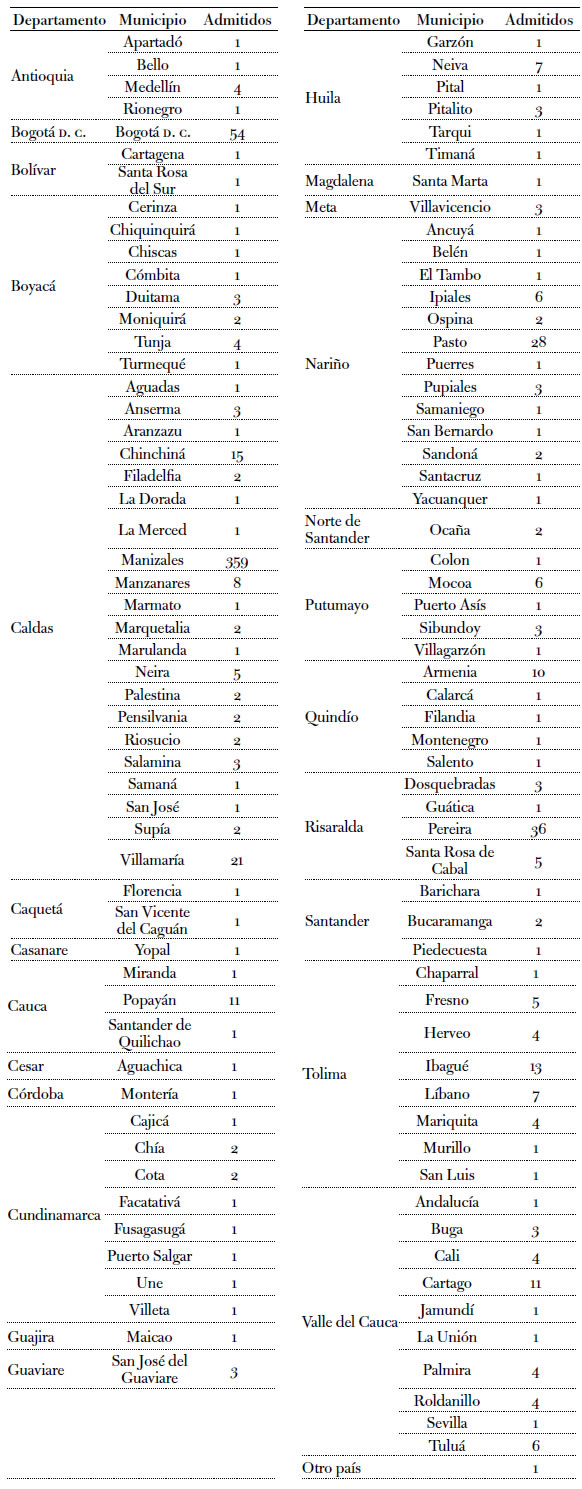 | Departamento | Municipio | Admitidos |
|---|---|---|
| Antioquia | Apartadó | 1 |
| | Bello | 1 |
| | Medellín | 4 |
| | Rionegro | 1 |
| Bogotá D. C. | Bogotá D. C. | 54 |
| Bolívar | Cartagena | 1 |
| | Santa Rosa del Sur | 1 |
| Boyacá | Cerinza | 1 |
| | Chiquinquirá | 1 |
| | Chiscas | 1 |
| | Cómbita | 1 |
| | Duitama | 3 |
| | Moniquirá | 2 |
| | Tunja | 4 |
| | Turmequé | 1 |
| Caldas | Aguadas | 1 |
| | Anserma | 3 |
| | Aranzazu | 1 |
| | Chinchiná | 15 |
| | Filadelfia | 2 |
| | La Dorada | 1 |
| | La Merced | 1 |
| | Manizales | 359 |
| | Manzanares | 8 |
| | Marmato | 1 |
| | Marquetalia | 2 |
| | Marulanda | 1 |
| | Neira | 5 |
| | Palestina | 2 |
| | Pensilvania | 2 |
| | Riosucio | 2 |
| | Salamina | 3 |
| | Samaná | 1 |
| | San José | 1 |
| | Supía | 2 |
| | Villamaría | 21 |
| Caquetá | Florencia | 1 |
| | San Vicente del Caguán | 1 |
| Casanare | Yopal | 1 |
| Cauca | Miranda | 1 |
| | Popayán | 11 |
| | Santander de Quilichao | 1 |
| Cesar | Aguachica | 1 |
| Córdoba | Montería | 1 |
| Cundinamarca | Cajicá | 1 |
| | Chía | 2 |
| | Cota | 2 |
| | Facatativá | 1 |
| | Fusagasugá | 1 |
| | Puerto Salgar | 1 |
| | Une | 1 |
| | Villeta | 1 |
| Guajira | Maicao | 1 |
| Guaviare | San José del Guaviare | 3 |

| Departamento | Municipio | Admitidos |
|---|---|---|
| Huila | Garzón | 1 |
| | Neiva | 7 |
| | Pital | 1 |
| | Pitalito | 3 |
| | Tarqui | 1 |
| | Timaná | 1 |
| Magdalena | Santa Marta | 1 |
| Meta | Villavicencio | 3 |
| Nariño | Ancuyá | 1 |
| | Belén | 1 |
| | El Tambo | 1 |
| | Ipiales | 6 |
| | Ospina | 2 |
| | Pasto | 28 |
| | Puerres | 1 |
| | Pupiales | 3 |
| | Samaniego | 1 |
| | San Bernardo | 1 |
| | Sandoná | 2 |
| | Santacruz | 1 |
| | Yacuanquer | 1 |
| Norte de Santander | Ocaña | 2 |
| Putumayo | Colon | 1 |
| | Mocoa | 6 |
| | Puerto Asís | 1 |
| | Sibundoy | 3 |
| | Villagarzón | 1 |
| Quindío | Armenia | 10 |
| | Calarcá | 1 |
| | Filandia | 1 |
| | Montenegro | 1 |
| | Salento | 1 |
| Risaralda | Dosquebradas | 3 |
| | Guática | 1 |
| | Pereira | 36 |
| | Santa Rosa de Cabal | 5 |
| Santander | Barichara | 1 |
| | Bucaramanga | 2 |
| | Piedecuesta | 1 |
| Tolima | Chaparral | 1 |
| | Fresno | 5 |
| | Herveo | 4 |
| | Ibagué | 13 |
| | Líbano | 7 |
| | Mariquita | 4 |
| | Murillo | 1 |
| | San Luis | 1 |
| Valle del Cauca | Andalucía | 1 |
| | Buga | 3 |
| | Cali | 4 |
| | Cartago | 11 |
| | Jamundí | 1 |
| | La Unión | 1 |
| | Palmira | 4 |
| | Roldanillo | 4 |
| | Sevilla | 1 |
| | Tuluá | 6 |
| Otro país | | 1 |